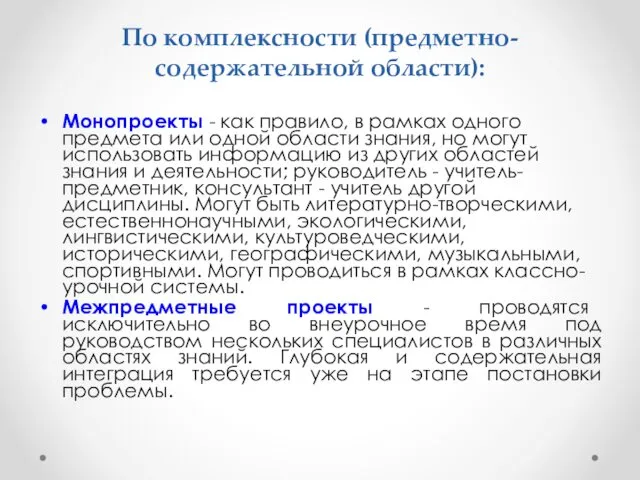 По комплексности (предметно-содержательной области):

• Монопроекты - как правило, в рамках одного предмета или одной области знания, но могут использовать информацию из других областей знания и деятельности; руководитель - учитель-предметник, консультант - учитель другой дисциплины. Могут быть литературно-творческими, естественнонаучными, экологическими, лингвистическими, культуроведческими, историческими, географическими, музыкальными, спортивными. Могут проводиться в рамках классно-урочной системы.

• Межпредметные проекты - проводятся исключительно во внеурочное время под руководством нескольких специалистов в различных областях знаний. Глубокая и содержательная интеграция требуется уже на этапе постановки проблемы.